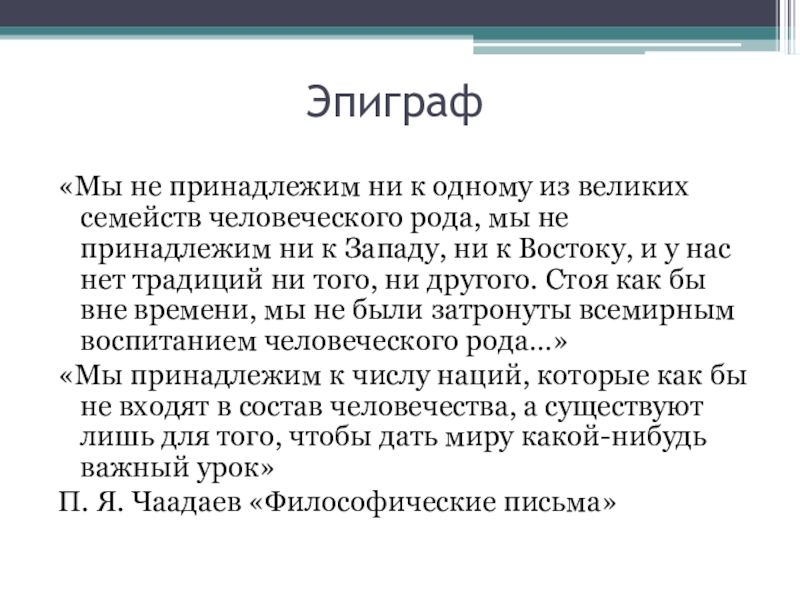 Эпиграф

«Мы не принадлежим ни к одному из великих семейств человеческого рода, мы не принадлежим ни к Западу, ни к Востоку, и у нас нет традиций ни того, ни другого. Стоя как бы вне времени, мы не были затронуты всемирным воспитанием человеческого рода…»

«Мы принадлежим к числу наций, которые как бы не входят в состав человечества, а существуют лишь для того, чтобы дать миру какой-нибудь важный урок»

П. Я. Чаадаев «Философические письма»